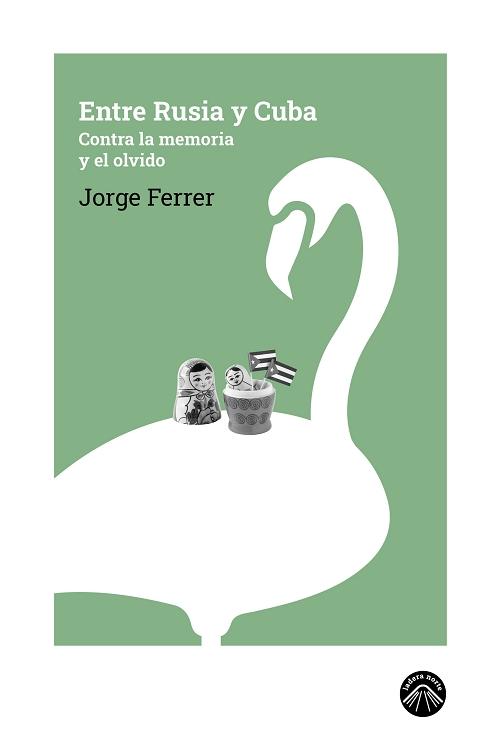 Entre Rusia y Cuba
Contra la memoria
y el olvido

Jorge Ferrer

ladera norte